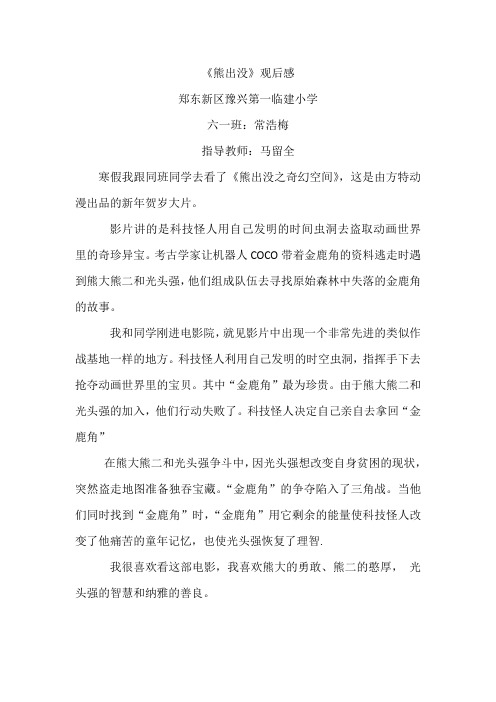 《熊出没》观后感

郑东新区豫兴第一临建小学

六一班：常浩梅

指导教师：马留全

寒假我跟同班同学去看了《熊出没之奇幻空间》，这是由方特动漫出品的新年贺岁大片。

影片讲的是科技怪人用自己发明的时间虫洞去盗取动画世界里的奇珍异宝。考古学家让机器人 COCO 带着金鹿角的资料逃走时遇到熊大熊二和光头强，他们组成队伍去寻找原始森林中失落的金鹿角的故事。

我和同学刚进电影院，就见影片中出现一个非常先进的类似作战基地一样的地方。科技怪人利用自己发明的时空虫洞，指挥手下去抢夺动画世界里的宝贝。其中“金鹿角”最为珍贵。由于熊大熊二和光头强的加入，他们行动失败了。科技怪人决定自己亲自去拿回“金鹿角”

在熊大熊二和光头强争斗中，因光头强想改变自身贫困的现状，突然盗走地图准备独吞宝藏。“金鹿角”的争夺陷入了三角战。当他们同时找到“金鹿角”时，“金鹿角”用它剩余的能量使科技怪人改变了他痛苦的童年记忆，也使光头强恢复了理智.

我很喜欢看这部电影，我喜欢熊大的勇敢、熊二的憨厚， 光头强的智慧和纳雅的善良。